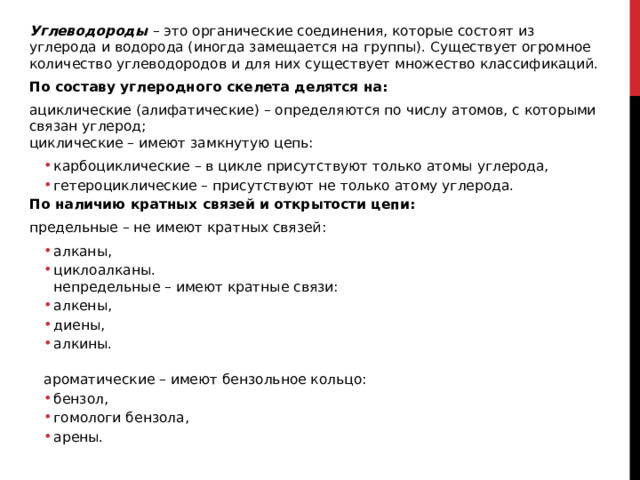 Углеводороды – это органические соединения, которые состоят из углерода и водорода (иногда замещается на группы). Существует огромное количество углеводородов и для них существует множество классификаций.

По составу углеродного скелета делятся на:

ациклические (алифатические) – определяются по числу атомов, с которыми связан углерод;
циклические – имеют замкнутую цепь:

• карбоциклические – в цикле присутствуют только атомы углерода,
• гетероциклические – присутствуют не только атому углерода.

По наличию кратных связей и открытости цепи:

предельные – не имеют кратных связей:

• алканы,
• циклоалканы.
непредельные – имеют кратные связи:
• алкены,
• диены,
• алкины.

ароматические – имеют бензольное кольцо:
• бензол,
• гомологи бензола,
• арены.